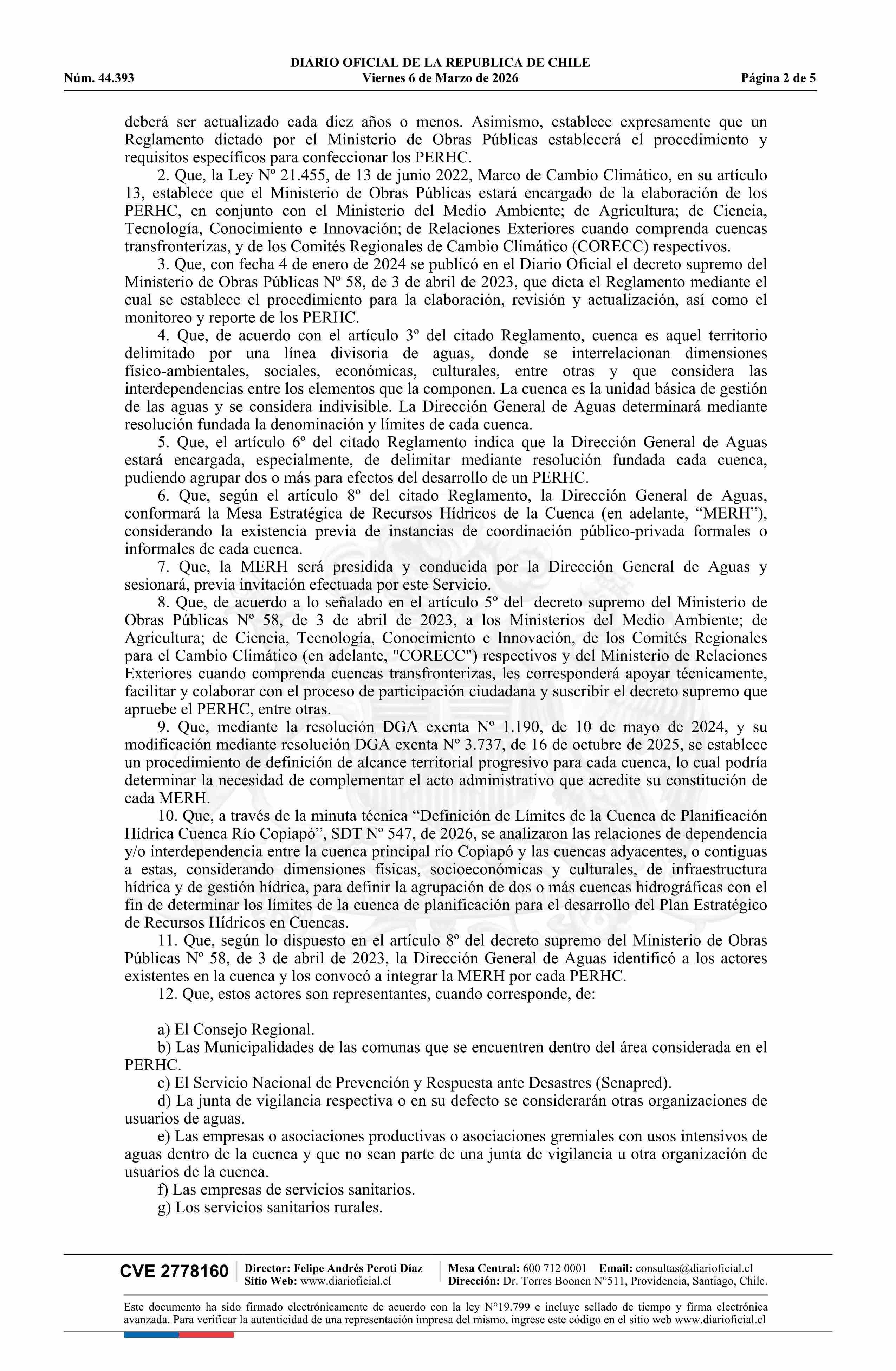 DIARIO OFICIAL DE LA REPUBLICA DE CHILE
Núm. 44.393 Viernes 6 de Marzo de 2026 Página 2 de 5

deberá ser actualizado cada diez años o menos. Asimismo, establece expresamente que un Reglamento dictado por el Ministerio de Obras Públicas establecerá el procedimiento y requisitos específicos para confeccionar los PERHC.

2. Que, la Ley Nº 21.455, de 13 de junio 2022, Marco de Cambio Climático, en su artículo 13, establece que el Ministerio de Obras Públicas estará encargado de la elaboración de los PERHC, en conjunto con el Ministerio del Medio Ambiente; de Agricultura; de Ciencia, Tecnología, Conocimiento e Innovación; de Relaciones Exteriores cuando comprenda cuencas transfronterizas, y de los Comités Regionales de Cambio Climático (CORECC) respectivos.

3. Que, con fecha 4 de enero de 2024 se publicó en el Diario Oficial el decreto supremo del Ministerio de Obras Públicas Nº 58, de 3 de abril de 2023, que dicta el Reglamento mediante el cual se establece el procedimiento para la elaboración, revisión y actualización, así como el monitoreo y reporte de los PERHC.

4. Que, de acuerdo con el artículo 3º del citado Reglamento, cuenca es aquel territorio delimitado por una línea divisoria de aguas, donde se interrelacionan dimensiones físico-ambientales, sociales, económicas, culturales, entre otras y que considera las interdependencias entre los elementos que la componen. La cuenca es la unidad básica de gestión de las aguas y se considera indivisible. La Dirección General de Aguas determinará mediante resolución fundada la denominación y límites de cada cuenca.

5. Que, el artículo 6º del citado Reglamento indica que la Dirección General de Aguas estará encargada, especialmente, de delimitar mediante resolución fundada cada cuenca, pudiendo agrupar dos o más para efectos del desarrollo de un PERHC.

6. Que, según el artículo 8º del citado Reglamento, la Dirección General de Aguas, conformará la Mesa Estratégica de Recursos Hídricos de la Cuenca (en adelante, “MERH”), considerando la existencia previa de instancias de coordinación público-privada formales o informales de cada cuenca.

7. Que, la MERH será presidida y conducida por la Dirección General de Aguas y sesionará, previa invitación efectuada por este Servicio.

8. Que, de acuerdo a lo señalado en el artículo 5º del decreto supremo del Ministerio de Obras Públicas Nº 58, de 3 de abril de 2023, a los Ministerios del Medio Ambiente; de Agricultura; de Ciencia, Tecnología, Conocimiento e Innovación, de los Comités Regionales para el Cambio Climático (en adelante, "CORECC") respectivos y del Ministerio de Relaciones Exteriores cuando comprenda cuencas transfronterizas, les corresponderá apoyar técnicamente, facilitar y colaborar con el proceso de participación ciudadana y suscribir el decreto supremo que apruebe el PERHC, entre otras.

9. Que, mediante la resolución DGA exenta Nº 1.190, de 10 de mayo de 2024, y su modificación mediante resolución DGA exenta Nº 3.737, de 16 de octubre de 2025, se establece un procedimiento de definición de alcance territorial progresivo para cada cuenca, lo cual podría determinar la necesidad de complementar el acto administrativo que acredite su constitución de cada MERH.

10. Que, a través de la minuta técnica “Definición de Límites de la Cuenca de Planificación Hídrica Cuenca Río Copiapó”, SDT Nº 547, de 2026, se analizaron las relaciones de dependencia y/o interdependencia entre la cuenca principal río Copiapó y las cuencas adyacentes, o contiguas a estas, considerando dimensiones físicas, socioeconómicas y culturales, de infraestructura hídrica y de gestión hídrica, para definir la agrupación de dos o más cuencas hidrográficas con el fin de determinar los límites de la cuenca de planificación para el desarrollo del Plan Estratégico de Recursos Hídricos en Cuencas.

11. Que, según lo dispuesto en el artículo 8º del decreto supremo del Ministerio de Obras Públicas Nº 58, de 3 de abril de 2023, la Dirección General de Aguas identificó a los actores existentes en la cuenca y los convocó a integrar la MERH por cada PERHC.

12. Que, estos actores son representantes, cuando corresponde, de:

a) El Consejo Regional.
b) Las Municipalidades de las comunas que se encuentren dentro del área considerada en el PERHC.
c) El Servicio Nacional de Prevención y Respuesta ante Desastres (Senapred).
d) La junta de vigilancia respectiva o en su defecto se considerarán otras organizaciones de usuarios de aguas.
e) Las empresas o asociaciones productivas o asociaciones gremiales con usos intensivos de aguas dentro de la cuenca y que no sean parte de una junta de vigilancia u otra organización de usuarios de la cuenca.
f) Las empresas de servicios sanitarios.
g) Los servicios sanitarios rurales.

CVE 2778160 Director: Felipe Andrés Peroti Díaz Sitio Web: www.diarioficial.cl Mesa Central: 600 712 0001 Email: consultas@diarioficial.cl Dirección: Dr. Torres Boonen N°511, Providencia, Santiago, Chile.

Este documento ha sido firmado electrónicamente de acuerdo con la ley N°19.799 e incluye sellado de tiempo y firma electrónica avanzada. Para verificar la autenticidad de una representación impresa del mismo, ingrese este código en el sitio web www.diarioficial.cl